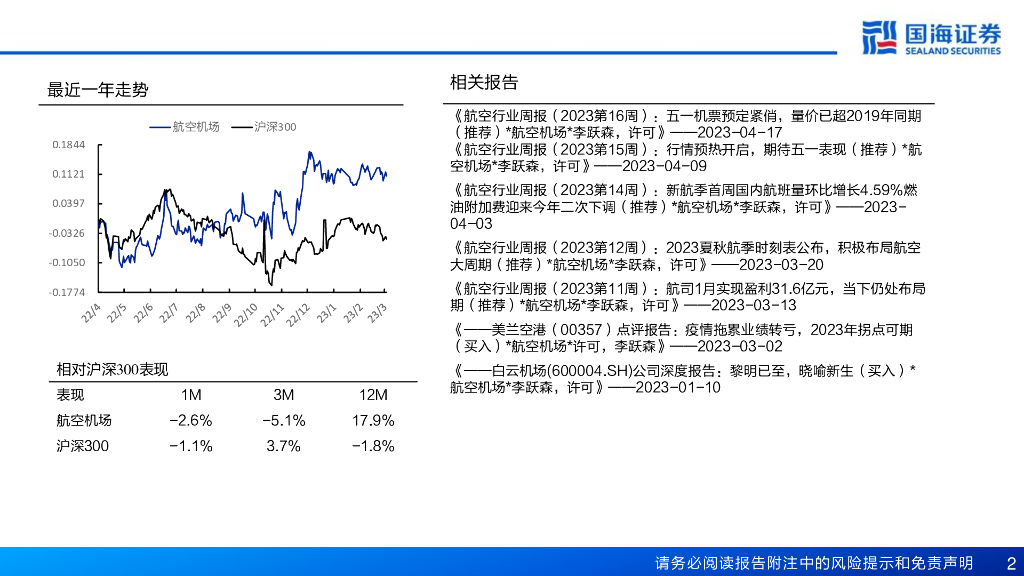 国海证券
SEALAND SECURITIES

最近一年走势

航空机场 沪深300

0.1844
0.1121
0.0397
-0.0326
-0.1050
-0.1774

22/4 22/5 22/6 22/7 22/8 22/9 22/10 22/11 22/12 23/1 23/2 23/3

相对沪深300表现

| 表现 | 1M | 3M | 12M |
|---|---|---|---|
| 航空机场 | -2.6% | -5.1% | 17.9% |
| 沪深300 | -1.1% | 3.7% | -1.8% |

相关报告

《航空行业周报（2023第16周）：五一机票预定紧俏，量价已超2019年同期（推荐）*航空机场*李跃森，许可》——2023-04-17

《航空行业周报（2023第15周）：行情预热开启，期待五一表现（推荐）*航空机场*李跃森，许可》——2023-04-09

《航空行业周报（2023第14周）：新航季首周国内航班量环比增长4.59%燃油附加费迎来今年二次下调（推荐）*航空机场*李跃森，许可》——2023-04-03

《航空行业周报（2023第12周）：2023夏秋航季时刻表公布，积极布局航空大周期（推荐）*航空机场*李跃森，许可》——2023-03-20

《航空行业周报（2023第11周）：航司1月实现盈利31.6亿元，当下仍处布局期（推荐）*航空机场*李跃森，许可》——2023-03-13

《——美兰空港（00357）点评报告：疫情拖累业绩转亏，2023年拐点可期（买入）*航空机场*许可，李跃森》——2023-03-02

《——白云机场(600004.SH)公司深度报告：黎明已至，晓喻新生（买入）*航空机场*李跃森，许可》——2023-01-10

请务必阅读报告附注中的风险提示和免责声明 2